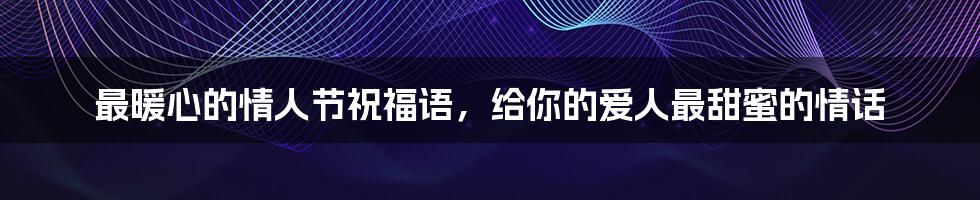 最暖心的情人节祝福语，给你的爱人最甜蜜的情话